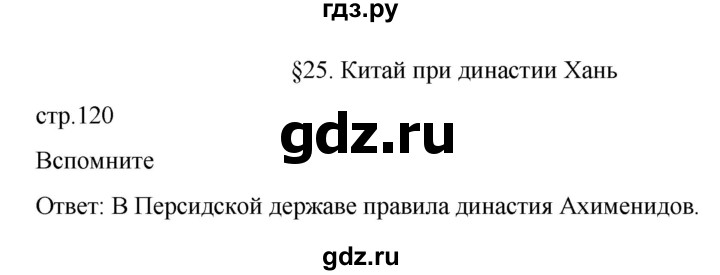 гдз.ру

§25. Китай при династии Хань

стр.120

gdz.ru

Вспомните

Ответ: В Персидской державе правила династия Ахименидов.

gdz.ru